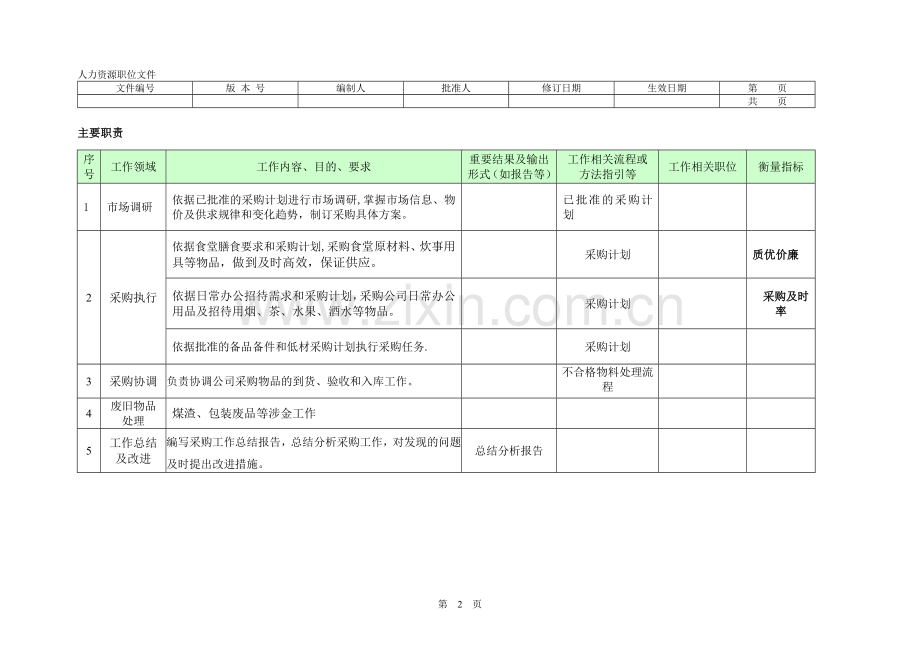 人力资源职位文件

| 文件编号 | 版 本 号 | 编制人 | 批准人 | 修订日期 | 生效日期 | 第 页 |
|---|---|---|---|---|---|---|
| | | | | | | 共 页 |

主要职责

| 序号 | 工作领域 | 工作内容、目的、要求 | 重要结果及输出形式（如报告等） | 工作相关流程或方法指引等 | 工作相关职位 | 衡量指标 |
|---|---|---|---|---|---|---|
| 1 | 市场调研 | 依据已批准的采购计划进行市场调研,掌握市场信息、物价及供求规律和变化趋势，制订采购具体方案。 | | 已批准的采购计划 | | |
| 2 | 采购执行 | 依据食堂膳食要求和采购计划,采购食堂原材料、炊事用具等物品，做到及时高效，保证供应。 | | 采购计划 | | 质优价廉 |
| | | 依据日常办公招待需求和采购计划,采购公司日常办公用品及招待用烟、茶、水果、酒水等物品。 | | 采购计划 | | 采购及时率 |
| | | 依据批准的备品备件和低材采购计划执行采购任务. | | 采购计划 | | |
| 3 | 采购协调 | 负责协调公司采购物品的到货、验收和入库工作。 | | 不合格物料处理流程 | | |
| 4 | 废旧物品处理 | 煤渣、包装废品等涉金工作 | | | | |
| 5 | 工作总结及改进 | 编写采购工作总结报告，总结分析采购工作，对发现的问题及时提出改进措施。 | 总结分析报告 | | | |

第 2 页

www.zixin.com.cn